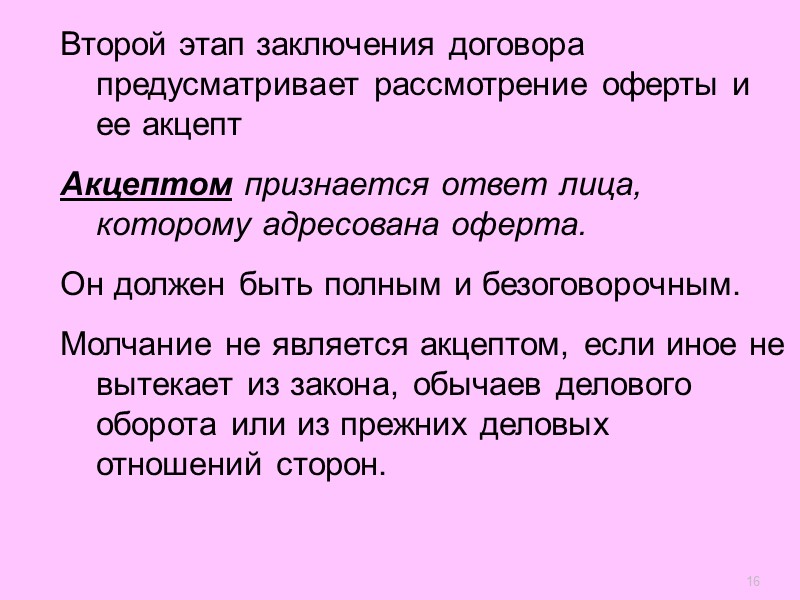 Второй этап заключения договора предусматривает рассмотрение оферты и ее акцепт

Акцептом признается ответ лица, которому адресована оферта.

Он должен быть полным и безоговорочным.

Молчание не является акцептом, если иное не вытекает из закона, обычаев делового оборота или из прежних деловых отношений сторон.

16